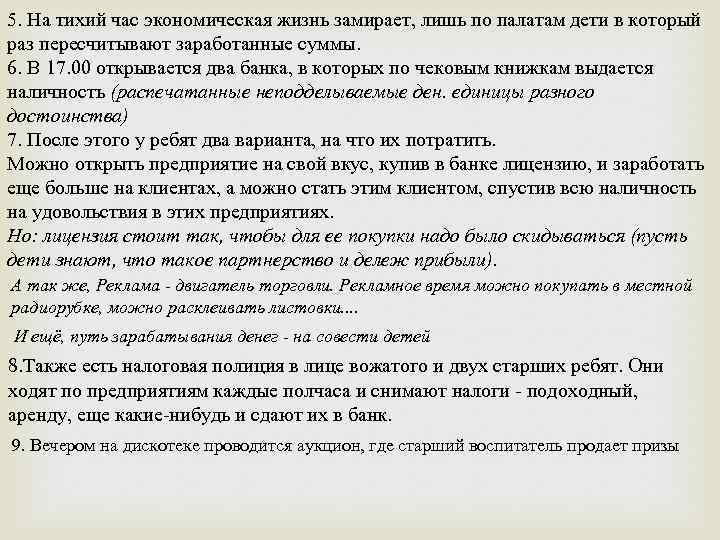 5. На тихий час экономическая жизнь замирает, лишь по палатам дети в который раз пересчитывают заработанные суммы.
6. В 17.00 открывается два банка, в которых по чековым книжкам выдается наличность (распечатанные неподделываемые ден. единицы разного достоинства)
7. После этого у ребят два варианта, на что их потратить.
Можно открыть предприятие на свой вкус, купив в банке лицензию, и заработать еще больше на клиентах, а можно стать этим клиентом, спустив всю наличность на удовольствия в этих предприятиях.
Но: лицензия стоит так, чтобы для ее покупки надо было скидываться (пусть дети знают, что такое партнерство и дележ прибыли).
А так же, Реклама - двигатель торговли. Рекламное время можно покупать в местной радиорубке, можно расклеивать листовки....

И ещё, путь зарабатывания денег - на совести детей

8.Также есть налоговая полиция в лице вожатого и двух старших ребят. Они ходят по предприятиям каждые полчаса и снимают налоги - подоходный, аренду, еще какие-нибудь и сдают их в банк.

9. Вечером на дискотеке проводится аукцион, где старший воспитатель продает призы